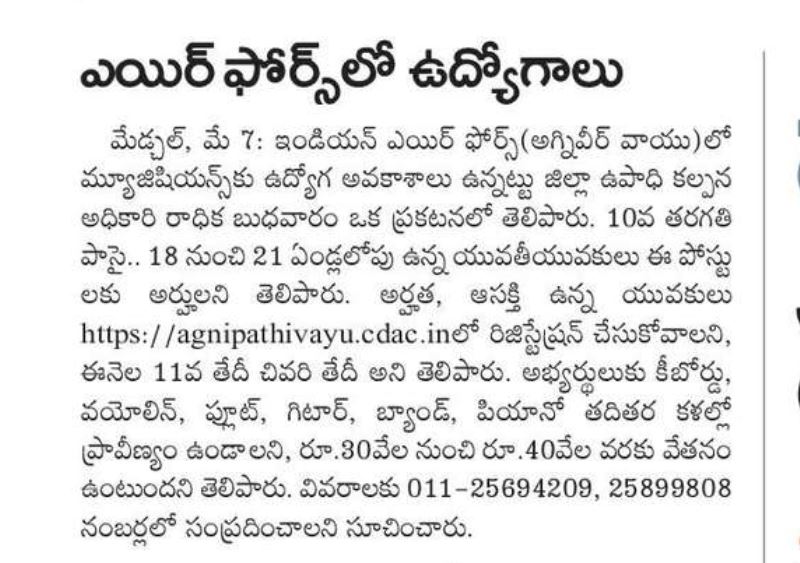 ఎయిర్ ఫోర్స్‌లో ఉద్యోగాలు

మేడ్చల్, మే 7: ఇండియన్ ఎయిర్ ఫోర్స్(అగ్నివీర్ వాయు)లో మ్యూజిషియన్స్‌కు ఉద్యోగ అవకాశాలు ఉన్నట్టు జిల్లా ఉపాధి కల్పన అధికారి రాధిక బుధవారం ఒక ప్రకటనలో తెలిపారు. 10వ తరగతి పాసై.. 18 నుంచి 21 ఏండ్లలోపు ఉన్న యువతీయువకులు ఈ పోస్టులకు అర్హులని తెలిపారు. అర్హత, ఆసక్తి ఉన్న యువకులు https://agnipathivayu.cdac.inలో రిజిస్ట్రేషన్ చేసుకోవాలని, ఈనెల 11వ తేదీ చివరి తేదీ అని తెలిపారు. అభ్యర్థులుకు కీబోర్డు, వయోలిన్, ఫ్లూట్, గిటార్, బ్యాండ్, పియానో తదితర కళల్లో ప్రావీణ్యం ఉండాలని, రూ.30వేల నుంచి రూ.40వేల వరకు వేతనం ఉంటుందని తెలిపారు. వివరాలకు 011-25694209, 25899808 నంబర్లలో సంప్రదించాలని సూచించారు.